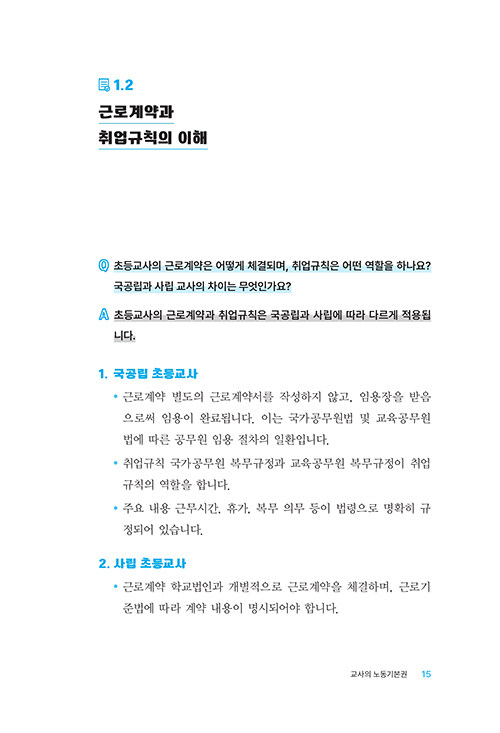 1.2

근로계약과
취업규칙의 이해

Q 초등교사의 근로계약은 어떻게 체결되며, 취업규칙은 어떤 역할을 하나요? 국공립과 사립 교사의 차이는 무엇인가요?

A 초등교사의 근로계약과 취업규칙은 국공립과 사립에 따라 다르게 적용됩니다.

1. 국공립 초등교사

• 근로계약 별도의 근로계약서를 작성하지 않고, 임용장을 받음으로써 임용이 완료됩니다. 이는 국가공무원법 및 교육공무원법에 따른 공무원 임용 절차의 일환입니다.

• 취업규칙 국가공무원 복무규정과 교육공무원 복무규정이 취업규칙의 역할을 합니다.

• 주요 내용 근무시간, 휴가, 복무 의무 등이 법령으로 명확히 규정되어 있습니다.

2. 사립 초등교사

• 근로계약 학교법인과 개별적으로 근로계약을 체결하며, 근로기준법에 따라 계약 내용이 명시되어야 합니다.

교사의 노동기본권 15